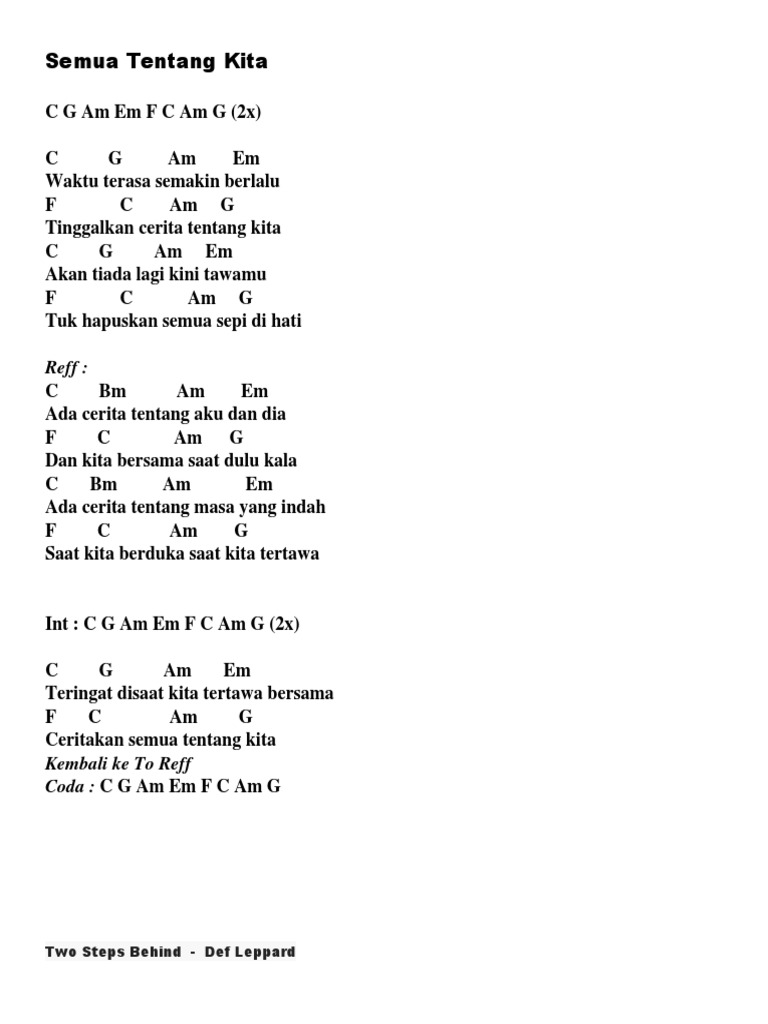 Semua Tentang Kita

C G Am Em F C Am G (2x)

C G Am Em
Waktu terasa semakin berlalu
F C Am G
Tinggalkan cerita tentang kita
C G Am Em
Akan tiada lagi kini tawamu
F C Am G
Tuk hapuskan semua sepi di hati

Reff :
C Bm Am Em
Ada cerita tentang aku dan dia
F C Am G
Dan kita bersama saat dulu kala
C Bm Am Em
Ada cerita tentang masa yang indah
F C Am G
Saat kita berduka saat kita tertawa

Int : C G Am Em F C Am G (2x)

C G Am Em
Teringat disaat kita tertawa bersama
F C Am G
Ceritakan semua tentang kita
Kembali ke To Reff
Coda : C G Am Em F C Am G

Two Steps Behind - Def Leppard